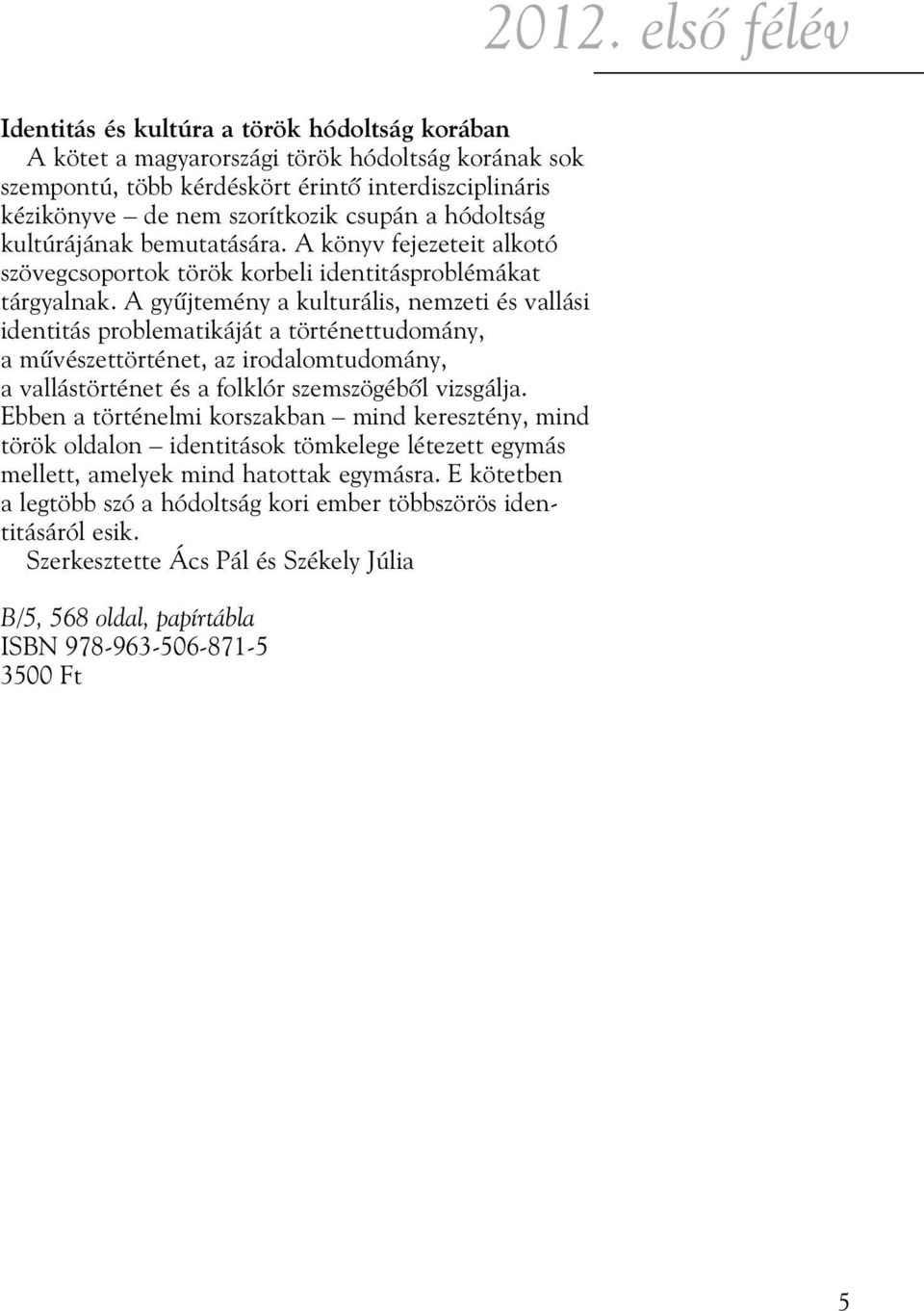 2012. első félév

Identitás és kultúra a török hódoltság korában
A kötet a magyarországi török hódoltság korának sok szempontú, több kérdéskört érintő interdiszciplináris kézikönyve – de nem szorítkozik csupán a hódoltság kultúrájának bemutatására. A könyv fejezeteit alkotó szövegcsoportok török korbeli identitásproblémákat tárgyalnak. A gyűjtemény a kulturális, nemzeti és vallási identitás problematikáját a történettudomány, a művészettörténet, az irodalomtudomány, a vallástörténet és a folklór szemszögéből vizsgálja. Ebben a történelmi korszakban – mind keresztény, mind török oldalon – identitások tömkelege létezett egymás mellett, amelyek mind hatottak egymásra. E kötetben a legtöbb szó a hódoltság kori ember többszörös identitásáról esik.
Szerkesztette Ács Pál és Székely Júlia

B/5, 568 oldal, papírtábla
ISBN 978-963-506-871-5
3500 Ft

5